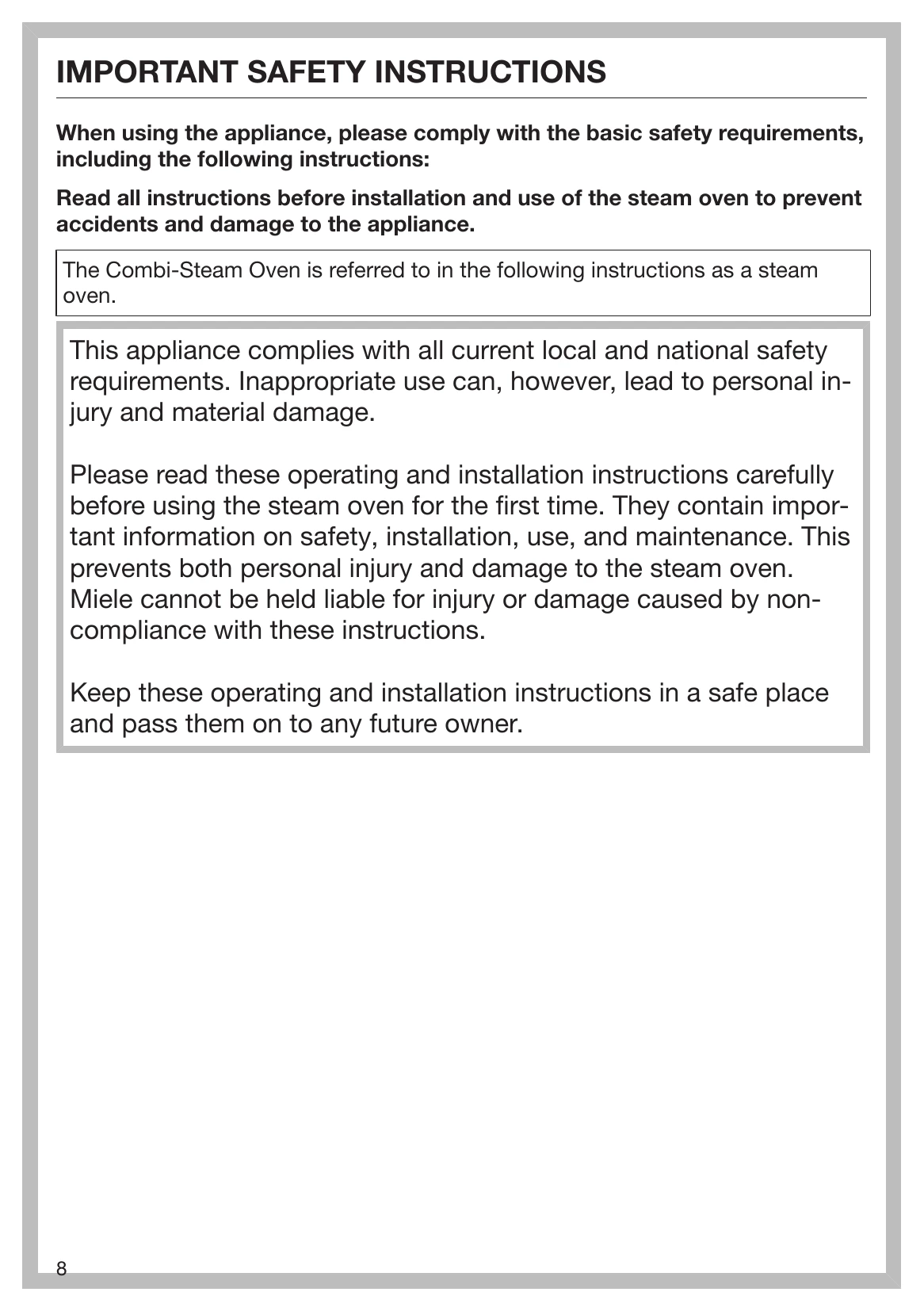 IMPORTANT SAFETY INSTRUCTIONS

When using the appliance, please comply with the basic safety requirements, including the following instructions:

Read all instructions before installation and use of the steam oven to prevent accidents and damage to the appliance.

The Combi-Steam Oven is referred to in the following instructions as a steam oven.

This appliance complies with all current local and national safety requirements. Inappropriate use can, however, lead to personal injury and material damage.

Please read these operating and installation instructions carefully before using the steam oven for the first time. They contain important information on safety, installation, use, and maintenance. This prevents both personal injury and damage to the steam oven. Miele cannot be held liable for injury or damage caused by non-compliance with these instructions.

Keep these operating and installation instructions in a safe place and pass them on to any future owner.

8